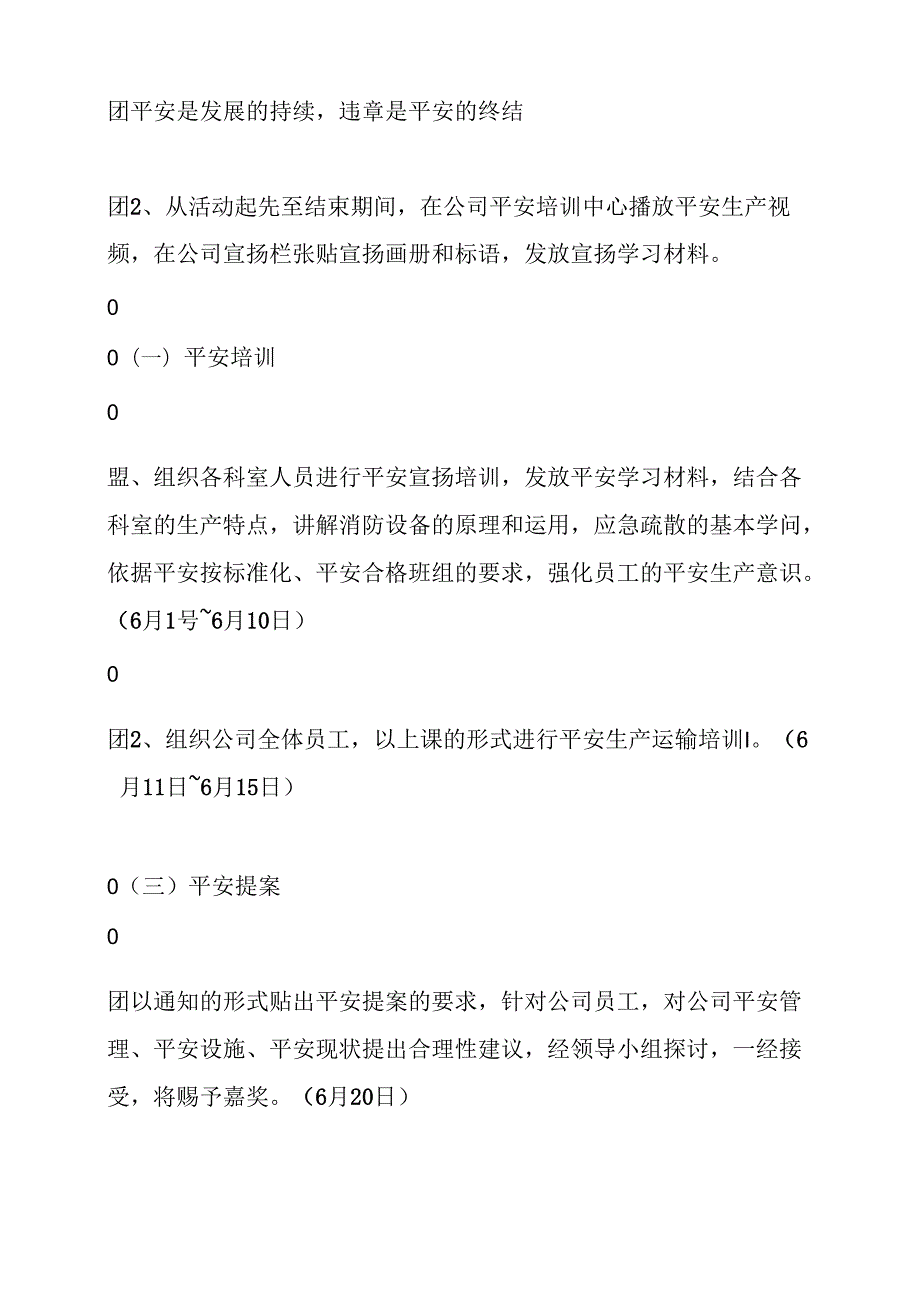 团平安是发展的持续，违章是平安的终结

团2、从活动起先至结束期间，在公司平安培训中心播放平安生产视频，在公司宣扬栏张贴宣扬画册和标语，发放宣扬学习材料。

0

0（一）平安培训

0

盟、组织各科室人员进行平安宣扬培训，发放平安学习材料，结合各科室的生产特点，讲解消防设备的原理和运用，应急疏散的基本学问，依据平安按标准化、平安合格班组的要求，强化员工的平安生产意识。（6月1号~6月10日）

0

团2、组织公司全体员工，以上课的形式进行平安生产运输培训I。（6月11日~6月15日）

0（三）平安提案

0

团以通知的形式贴出平安提案的要求，针对公司员工，对公司平安管理、平安设施、平安现状提出合理性建议，经领导小组探讨，一经接受，将赐予嘉奖。（6月20日）